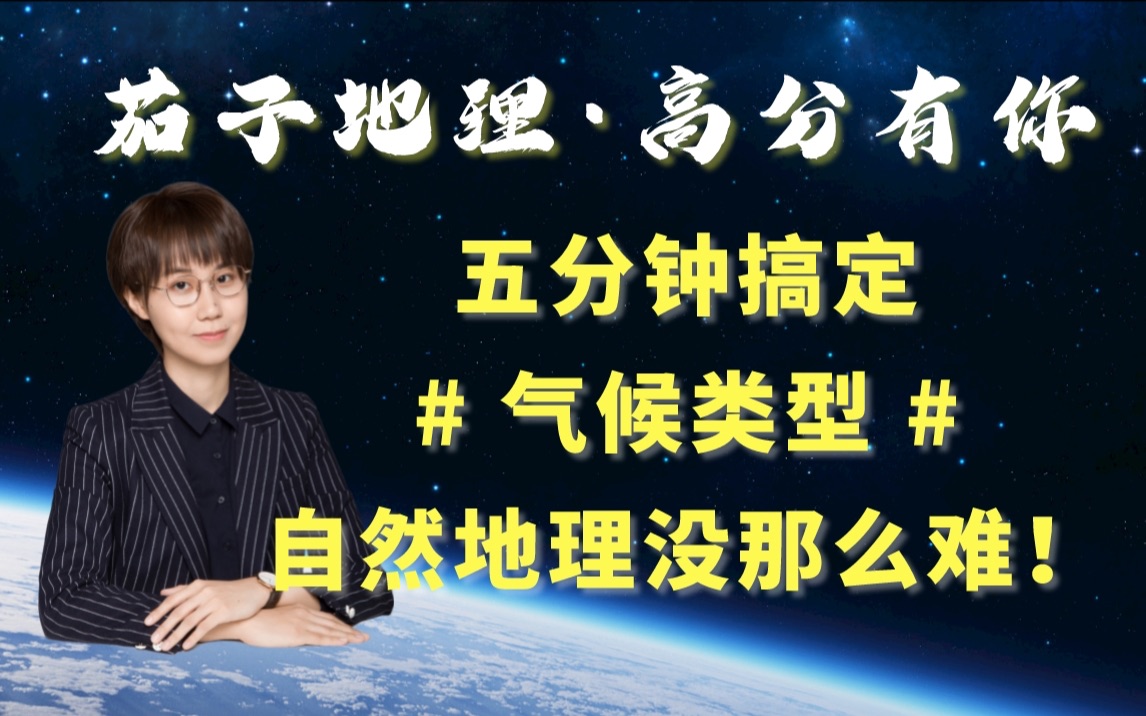 茄子地理·高分有你

五分钟搞定

# 气候类型 #

自然地理没那么难！